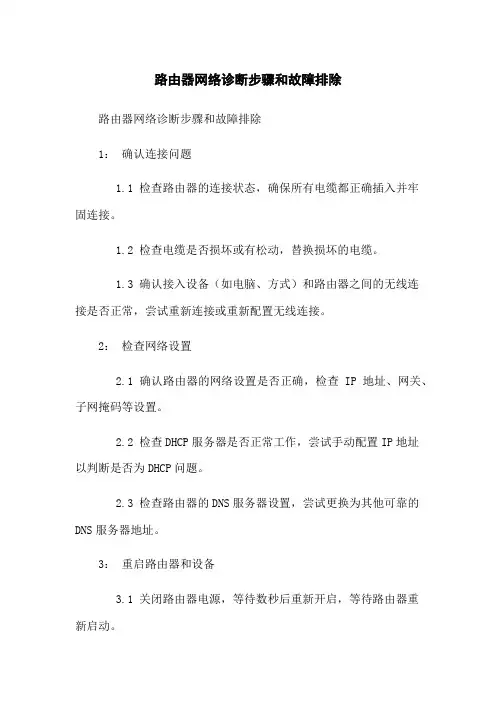 路由器网络诊断步骤和故障排除

路由器网络诊断步骤和故障排除

1： 确认连接问题

1.1 检查路由器的连接状态，确保所有电缆都正确插入并牢固连接。

1.2 检查电缆是否损坏或有松动，替换损坏的电缆。

1.3 确认接入设备（如电脑、方式）和路由器之间的无线连接是否正常，尝试重新连接或重新配置无线连接。

2： 检查网络设置

2.1 确认路由器的网络设置是否正确，检查 IP 地址、网关、子网掩码等设置。

2.2 检查DHCP服务器是否正常工作，尝试手动配置IP地址以判断是否为DHCP问题。

2.3 检查路由器的DNS服务器设置，尝试更换为其他可靠的DNS服务器地址。

3： 重启路由器和设备

3.1 关闭路由器电源，等待数秒后重新开启，等待路由器重新启动。